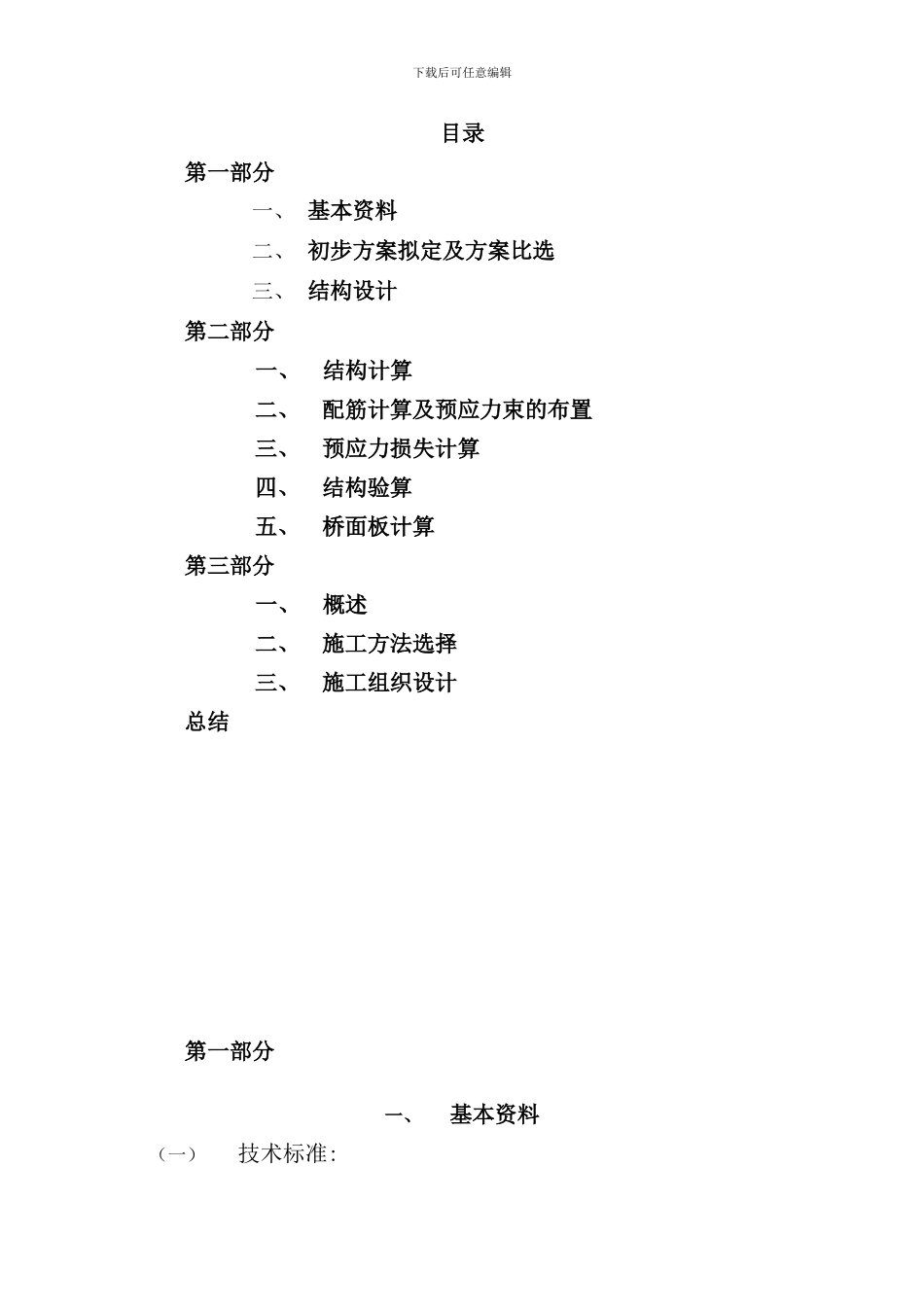 下载后可任意编辑

目录

第一部分

一、 基本资料

二、 初步方案拟定及方案比选

三、 结构设计

第二部分

一、 结构计算

二、 配筋计算及预应力束的布置

三、 预应力损失计算

四、 结构验算

五、 桥面板计算

第三部分

一、 概述

二、 施工方法选择

三、 施工组织设计

总结

第一部分

一、 基本资料

（一） 技术标准: